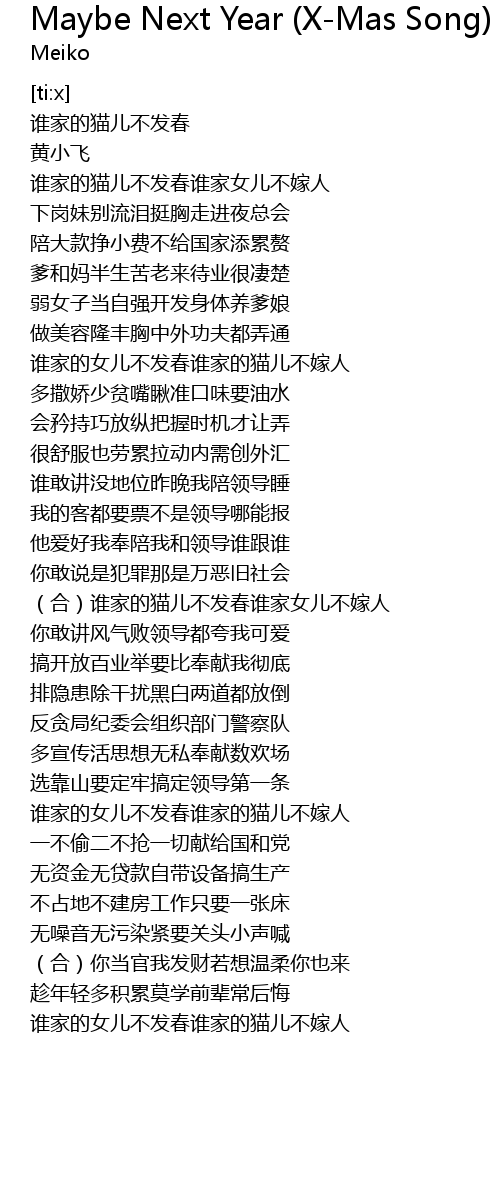 Maybe Next Year (X-Mas Song)
Meiko

[ti:x]
谁家的猫儿不发春
黄小飞
谁家的猫儿不发春谁家女儿不嫁人
下岗妹别流泪挺胸走进夜总会
陪大款挣小费不给国家添累赘
爹和妈半生苦老来待业很凄楚
弱女子当自强开发身体养爹娘
做美容隆丰胸中外功夫都弄通
谁家的女儿不发春谁家的猫儿不嫁人
多撒娇少贫嘴瞅准口味要油水
会矜持巧放纵把握时机才让弄
很舒服也劳累拉动内需创外汇
谁敢讲没地位昨晚我陪领导睡
我的客都要票不是领导哪能报
他爱好我奉陪我和领导谁跟谁
你敢说是犯罪那是万恶旧社会
（合）谁家的猫儿不发春谁家女儿不嫁人
你敢讲风气败领导都夸我可爱
搞开放百业举要比奉献我彻底
排隐患除干扰黑白两道都放倒
反贪局纪委会组织部门警察队
多宣传活思想无私奉献数欢场
选靠山要定牢搞定领导第一条
谁家的女儿不发春谁家的猫儿不嫁人
一不偷二不抢一切献给国和党
无资金无贷款自带设备搞生产
不占地不建房工作只要一张床
无噪音无污染紧要关头小声喊
（合）你当官我发财若想温柔你也来
趁年轻多积累莫学前辈常后悔
谁家的女儿不发春谁家的猫儿不嫁人